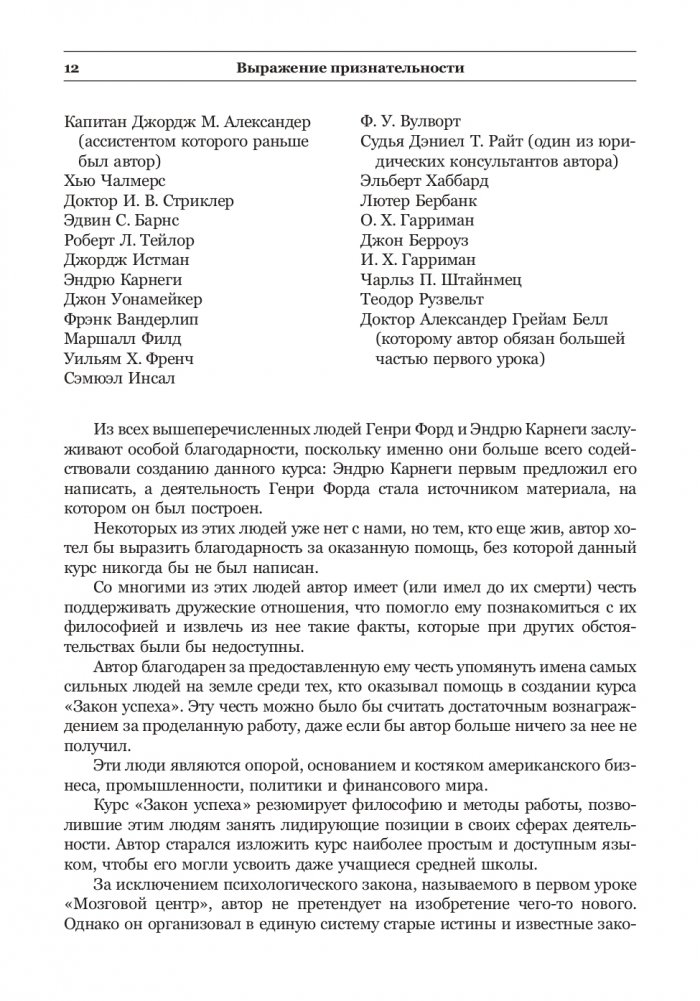 12 Выражение признательности

Капитан Джордж М. Александер (ассистентом которого раньше был автор)
Хью Чалмерс
Доктор И. В. Стриклер
Эдвин С. Барнс
Роберт Л. Тейлор
Джордж Истман
Эндрю Карнеги
Джон Уонамейкер
Фрэнк Вандерлип
Маршалл Филд
Уильям Х. Френч
Сэмюэл Инсал

Ф. У. Вулворт
Судья Дэниел Т. Райт (один из юридических консультантов автора)
Эльберт Хаббард
Лютер Бербанк
О. Х. Гарриман
Джон Берроуз
И. Х. Гарриман
Чарльз П. Штайнмец
Теодор Рузвельт
Доктор Александер Грейам Белл (которому автор обязан большей частью первого урока)

Из всех вышеперечисленных людей Генри Форд и Эндрю Карнеги заслуживают особой благодарности, поскольку именно они больше всего содействовали созданию данного курса: Эндрю Карнеги первым предложил его написать, а деятельность Генри Форда стала источником материала, на котором он был построен.

Некоторых из этих людей уже нет с нами, но тем, кто еще жив, автор хотел бы выразить благодарность за оказанную помощь, без которой данный курс никогда бы не был написан.

Со многими из этих людей автор имеет (или имел до их смерти) честь поддерживать дружеские отношения, что помогло ему познакомиться с их философией и извлечь из нее такие факты, которые при других обстоятельствах были бы недоступны.

Автор благодарен за предоставленную ему честь упомянуть имена самых сильных людей на земле среди тех, кто оказывал помощь в создании курса «Закон успеха». Эту честь можно было бы считать достаточным вознаграждением за проделанную работу, даже если бы автор больше ничего за нее не получил.

Эти люди являются опорой, основанием и костяком американского бизнеса, промышленности, политики и финансового мира.

Курс «Закон успеха» резюмирует философию и методы работы, позволившие этим людям занять лидирующие позиции в своих сферах деятельности. Автор старался изложить курс наиболее простым и доступным языком, чтобы его могли усвоить даже учащиеся средней школы.

За исключением психологического закона, называемого в первом уроке «Мозговой центр», автор не претендует на изобретение чего-то нового. Однако он организовал в единую систему старые истины и известные зако-